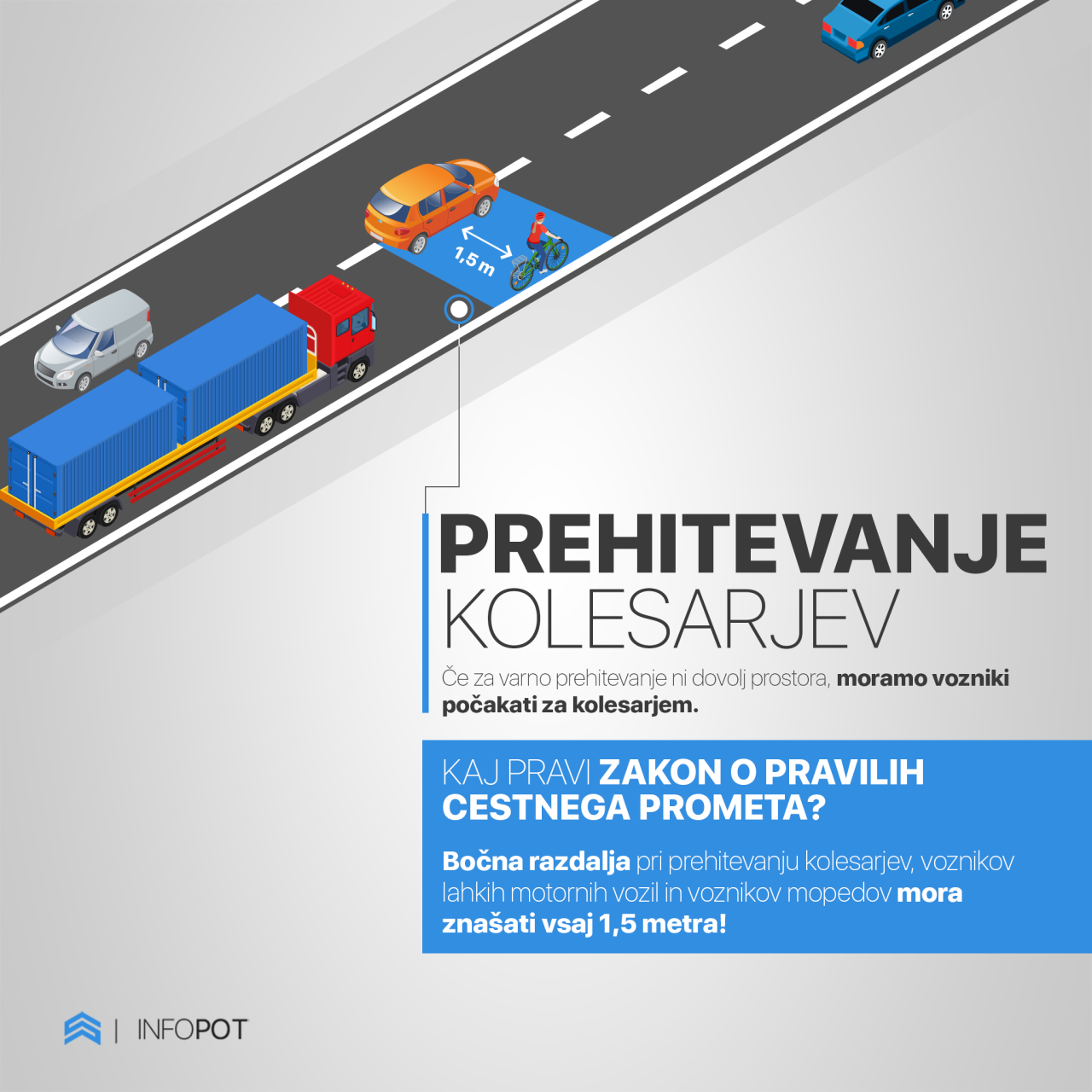 1,5 m

PREHITEVANJE
KOLESARJEV

Če za varno prehitevanje ni dovolj prostora, moramo vozniki počakati za kolesarjem.

KAJ PRAVI ZAKON O PRAVILIH CESTNEGA PROMETA?

Bočna razdalja pri prehitevanju kolesarjev, voznikov lahkih motornih vozil in voznikov mopedov mora znašati vsaj 1,5 metra!

| INFOPOT